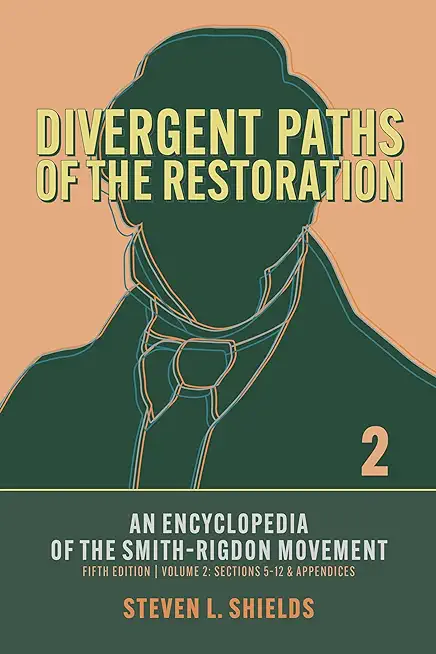 DIVERGENT PATHS OF THE RESTORATION

2

AN ENCYCLOPEDIA OF THE SMITH-RIGDON MOVEMENT

FIFTH EDITION | VOLUME 2: SECTIONS 5-12 & APPENDICES

STEVEN L. SHIELDS